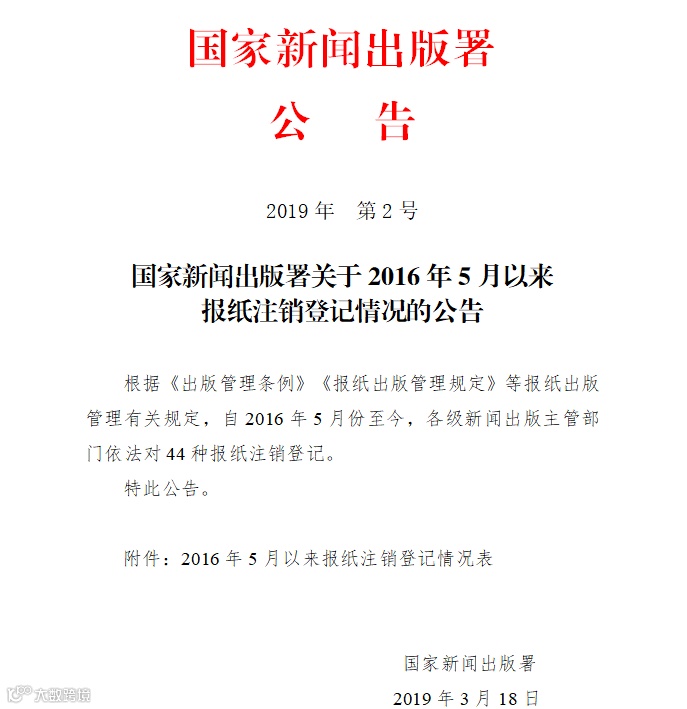 国家新闻出版署

公　告

2019 年　第 2 号

国家新闻出版署关于 2016 年 5 月以来报纸注销登记情况的公告

根据《出版管理条例》《报纸出版管理规定》等报纸出版管理有关规定，自 2016 年 5 月份至今，各级新闻出版主管部门依法对 44 种报纸注销登记。

特此公告。

附件：2016 年 5 月以来报纸注销登记情况表

国家新闻出版署

2019 年 3 月 18 日

大数跨境